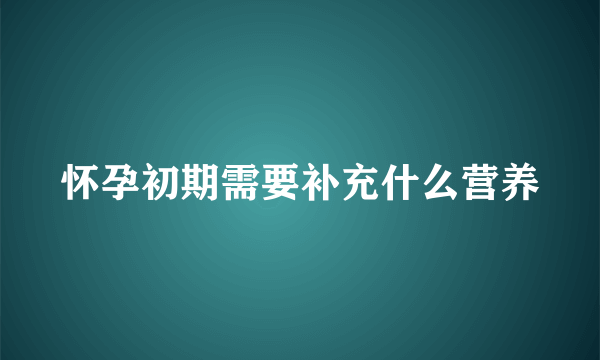 怀孕初期需要补充什么营养